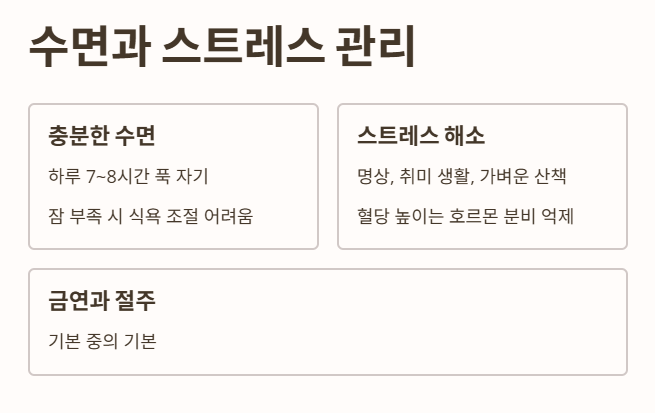 수면과 스트레스 관리

충분한 수면

하루 7~8시간 푹 자기

잠 부족 시 식욕 조절 어려움

스트레스 해소

명상, 취미 생활, 가벼운 산책

혈당 높이는 호르몬 분비 억제

금연과 절주

기본 중의 기본